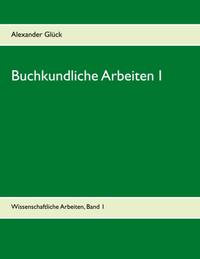 Alexander Glück

Buchkundliche Arbeiten I

Wissenschaftliche Arbeiten, Band 1